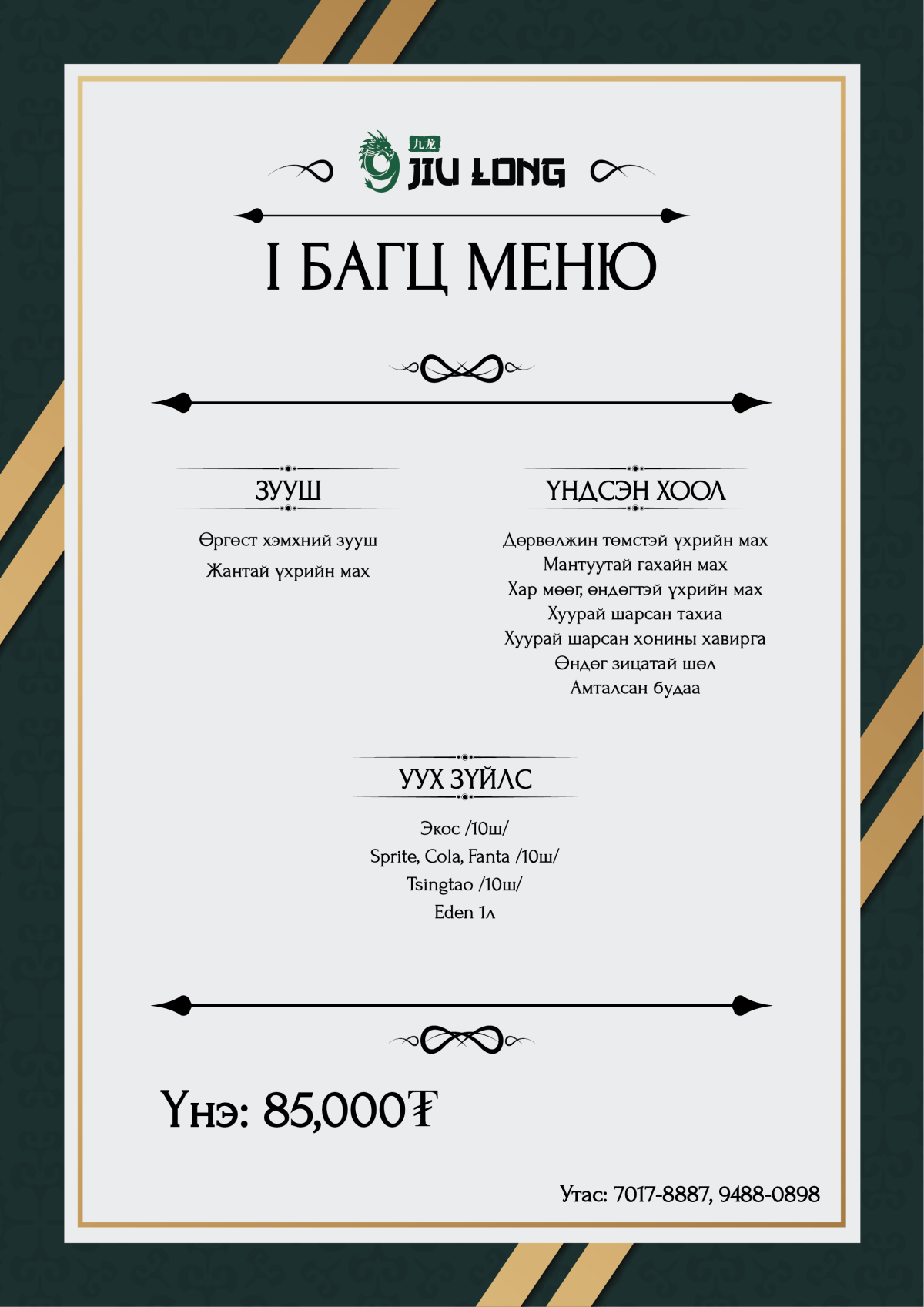 九龙
JIU LONG

I БАГЦ МЕНЮ

ЗУУШ

Өргөст хэмхний зууш
Жантай үхрийн мах

ҮНДСЭН ХООЛ

Дөрвөлжин төмстэй үхрийн мах
Мантуутай гахайн мах
Хар мөөг, өндөгтэй үхрийн мах
Хуурай шарсан тахиа
Хуурай шарсан хонины хавирга
Өндөг зицатай шөл
Амталсан будаа

УУХ ЗҮЙЛС

Экос /10ш/
Sprite, Cola, Fanta /10ш/
Tsingtao /10ш/
Eden 1л

Үнэ: 85,000₮

Утас: 7017-8887, 9488-0898